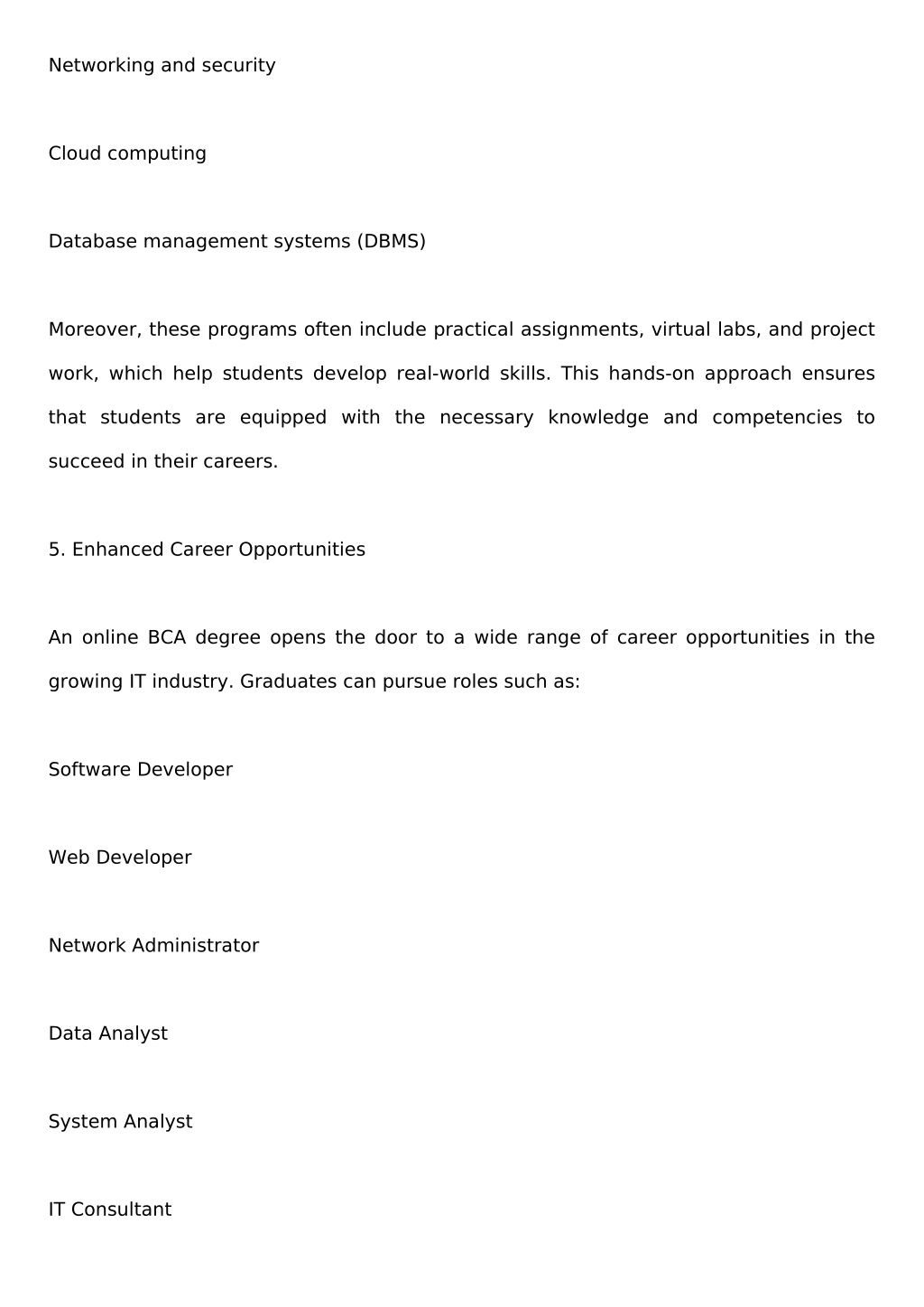 Networking and security

Cloud computing

Database management systems (DBMS)

Moreover, these programs often include practical assignments, virtual labs, and project work, which help students develop real-world skills. This hands-on approach ensures that students are equipped with the necessary knowledge and competencies to succeed in their careers.

5. Enhanced Career Opportunities

An online BCA degree opens the door to a wide range of career opportunities in the growing IT industry. Graduates can pursue roles such as:

Software Developer

Web Developer

Network Administrator

Data Analyst

System Analyst

IT Consultant